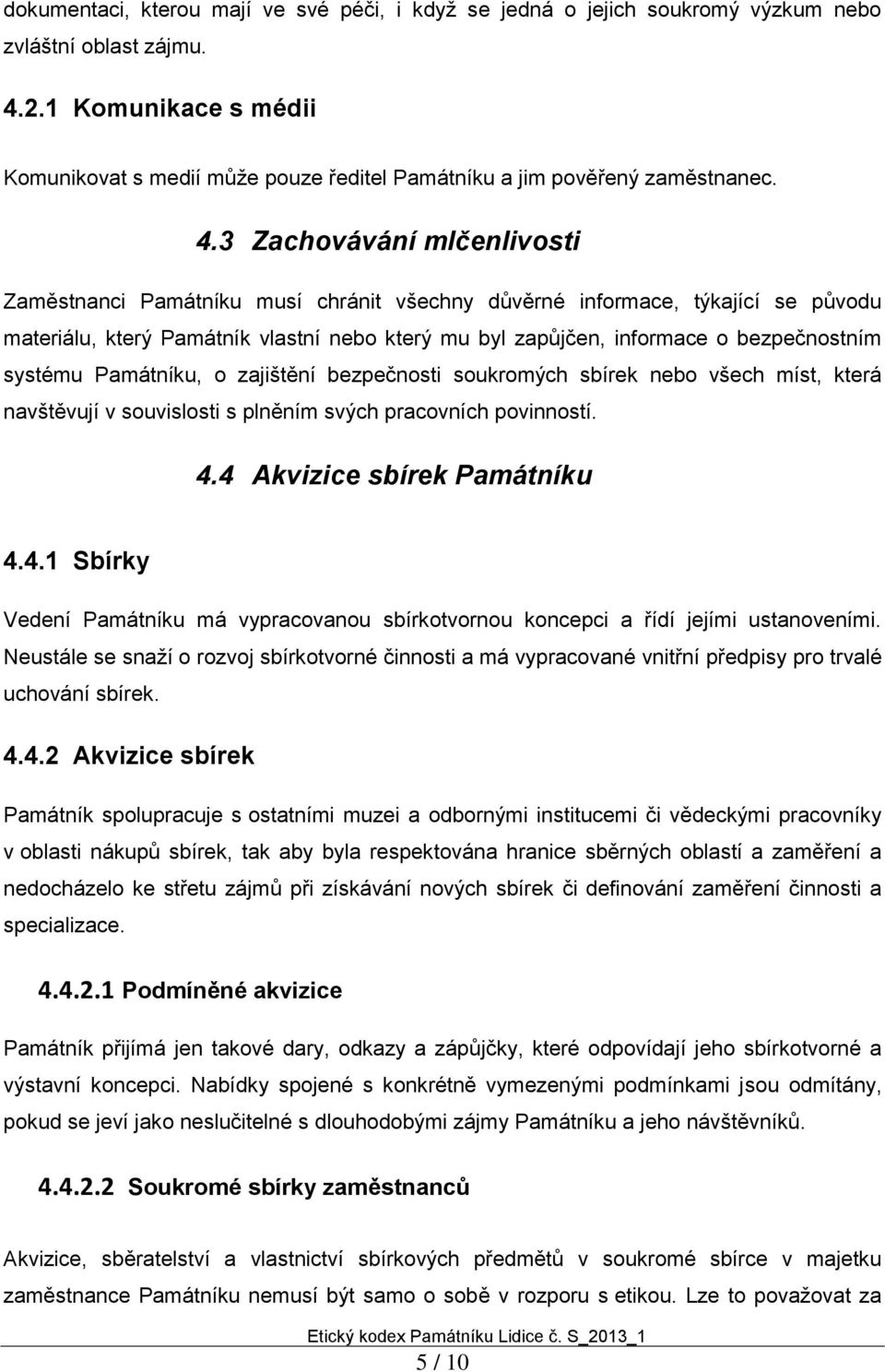 dokumentaci, kterou mají ve své péči, i když se jedná o jejich soukromý výzkum nebo zvláštní oblast zájmu.

4.2.1 Komunikace s médii

Komunikovat s medií může pouze ředitel Památníku a jim pověřený zaměstnanec.

4.3 Zachovávání mlčenlivosti

Zaměstnanci Památníku musí chránit všechny důvěrné informace, týkající se původu materiálu, který Památník vlastní nebo který mu byl zapůjčen, informace o bezpečnostním systému Památníku, o zajištění bezpečnosti soukromých sbírek nebo všech míst, která navštěvují v souvislosti s plněním svých pracovních povinností.

4.4 Akvizice sbírek Památníku

4.4.1 Sbírky

Vedení Památníku má vypracovanou sbírkotvornou koncepci a řídí jejími ustanoveními. Neustále se snaží o rozvoj sbírkotvorné činnosti a má vypracované vnitřní předpisy pro trvalé uchování sbírek.

4.4.2 Akvizice sbírek

Památník spolupracuje s ostatními muzei a odbornými institucemi či vědeckými pracovníky v oblasti nákupů sbírek, tak aby byla respektována hranice sběrných oblastí a zaměření a nedocházelo ke střetu zájmů při získávání nových sbírek či definování zaměření činnosti a specializace.

4.4.2.1 Podmíněné akvizice

Památník přijímá jen takové dary, odkazy a zápůjčky, které odpovídají jeho sbírkotvorné a výstavní koncepci. Nabídky spojené s konkrétně vymezenými podmínkami jsou odmítány, pokud se jeví jako neslučitelné s dlouhodobými zájmy Památníku a jeho návštěvníků.

4.4.2.2 Soukromé sbírky zaměstnanců

Akvizice, sběratelství a vlastnictví sbírkových předmětů v soukromé sbírce v majetku zaměstnance Památníku nemusí být samo o sobě v rozporu s etikou. Lze to považovat za

Etický kodex Památníku Lidice č. S_2013_1
5 / 10